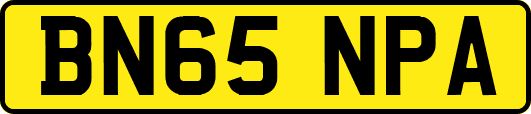 BN65 NPA